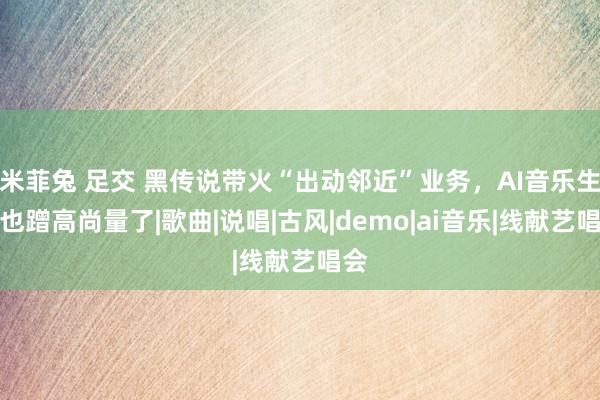 米菲兔 足交 黑传说带火“出动邻近”业务，AI音乐生也蹭高尚量了|歌曲|说唱|古风|demo|ai音乐|线献艺唱|线献艺唱会